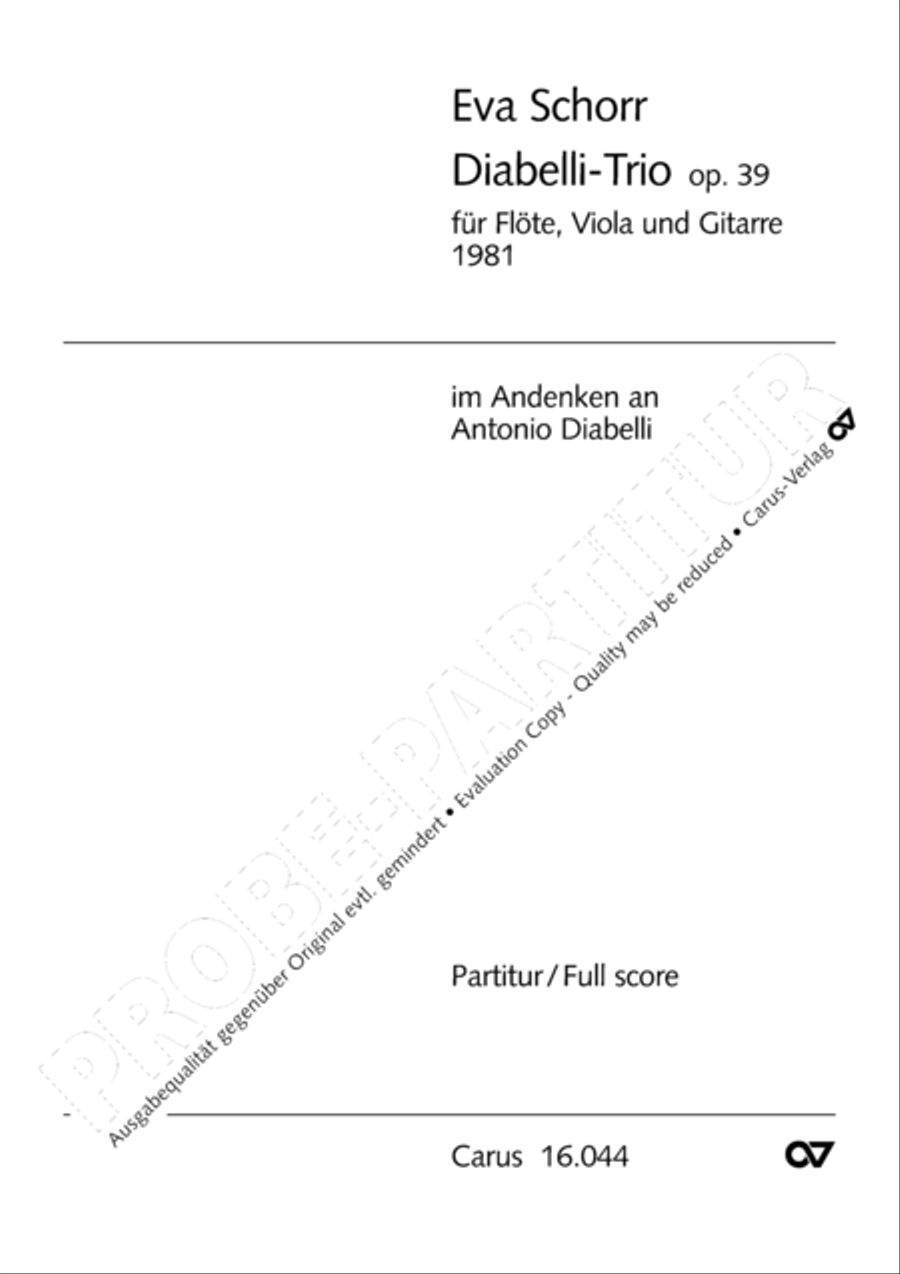 Eva Schorr
Diabelli-Trio op. 39
für Flöte, Viola und Gitarre
1981

im Andenken an
Antonio Diabelli

PROBE-PARTITUR
Ausgabequalität gegenüber Original evtl. gemindert • Evaluation Copy - Quality may be reduced • Carus-Verlag

Partitur / Full score

Carus 16.044